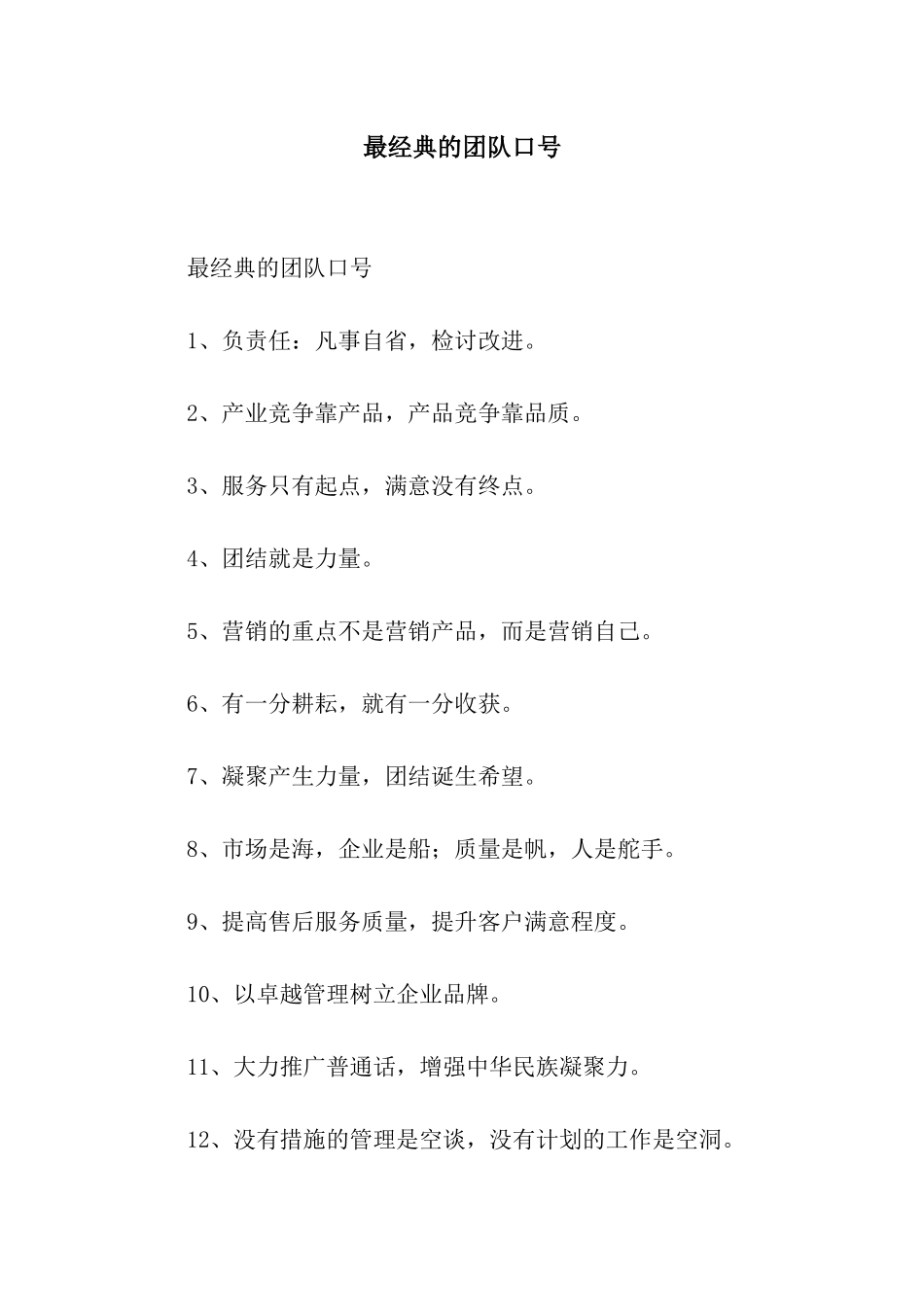 最经典的团队口号

最经典的团队口号

1、负责任：凡事自省，检讨改进。

2、产业竞争靠产品，产品竞争靠品质。

3、服务只有起点，满意没有终点。

4、团结就是力量。

5、营销的重点不是营销产品，而是营销自己。

6、有一分耕耘，就有一分收获。

7、凝聚产生力量，团结诞生希望。

8、市场是海，企业是船；质量是帆，人是舵手。

9、提高售后服务质量，提升客户满意程度。

10、以卓越管理树立企业品牌。

11、大力推广普通话，增强中华民族凝聚力。

12、没有措施的管理是空谈，没有计划的工作是空洞。